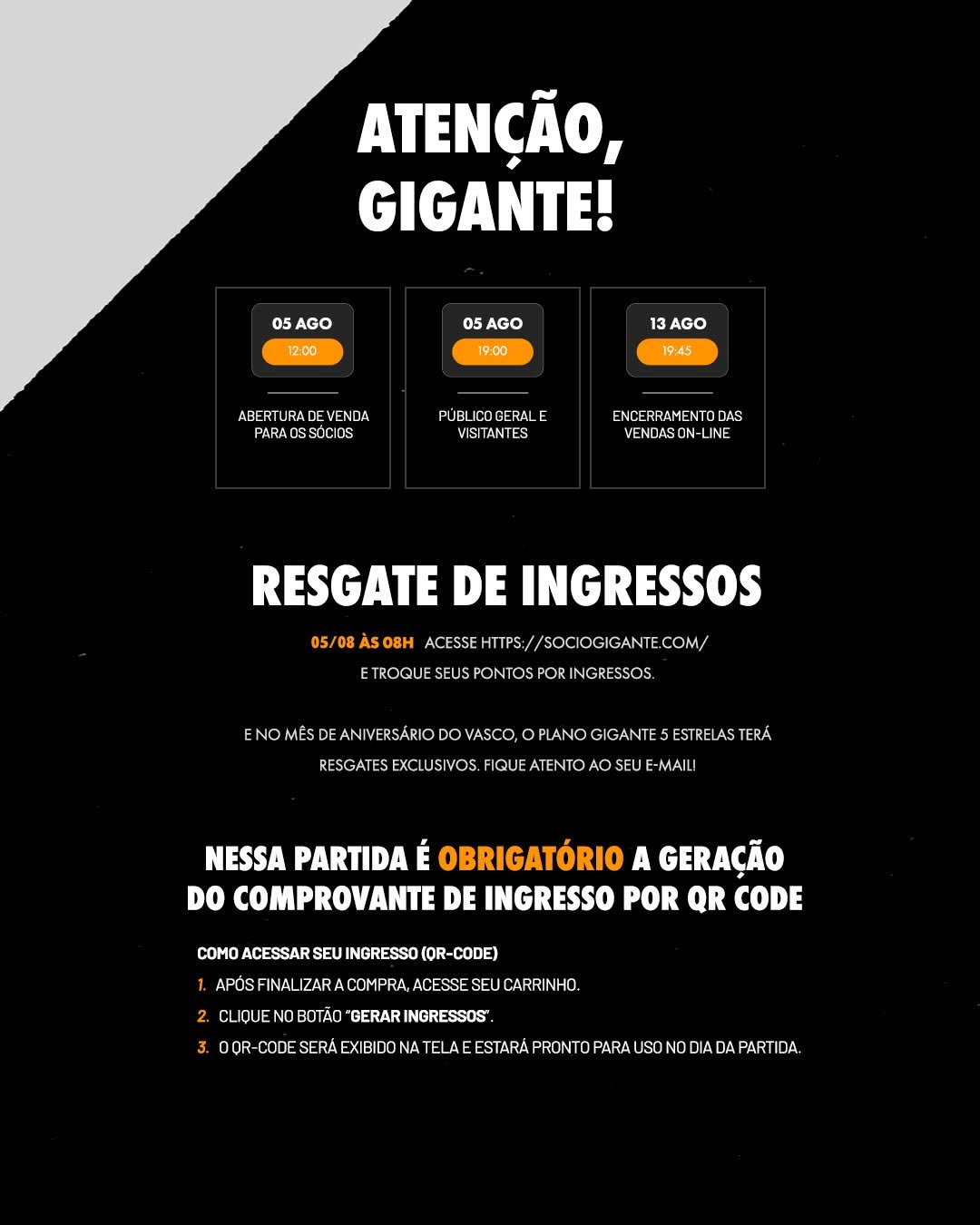 ATENÇÃO, GIGANTE!

05 AGO
12:00
ABERTURA DE VENDA PARA OS SÓCIOS

05 AGO
19:00
PÚBLICO GERAL E VISITANTES

13 AGO
19:45
ENCERRAMENTO DAS VENDAS ON-LINE

RESGATE DE INGRESSOS

05/08 ÀS 08H ACESSE HTTPS://SOCIOGIGANTE.COM/ E TROQUE SEUS PONTOS POR INGRESSOS.

E NO MÊS DE ANIVERSÁRIO DO VASCO, O PLANO GIGANTE 5 ESTRELAS TERÁ RESGATES EXCLUSIVOS. FIQUE ATENTO AO SEU E-MAIL!

NESSA PARTIDA É OBRIGATÓRIO A GERAÇÃO DO COMPROVANTE DE INGRESSO POR QR CODE

COMO ACESSAR SEU INGRESSO (QR-CODE)
1. APÓS FINALIZAR A COMPRA, ACESSE SEU CARRINHO.
2. CLIQUE NO BOTÃO "GERAR INGRESSOS".
3. O QR-CODE SERÁ EXIBIDO NA TELA E ESTARÁ PRONTO PARA USO NO DIA DA PARTIDA.